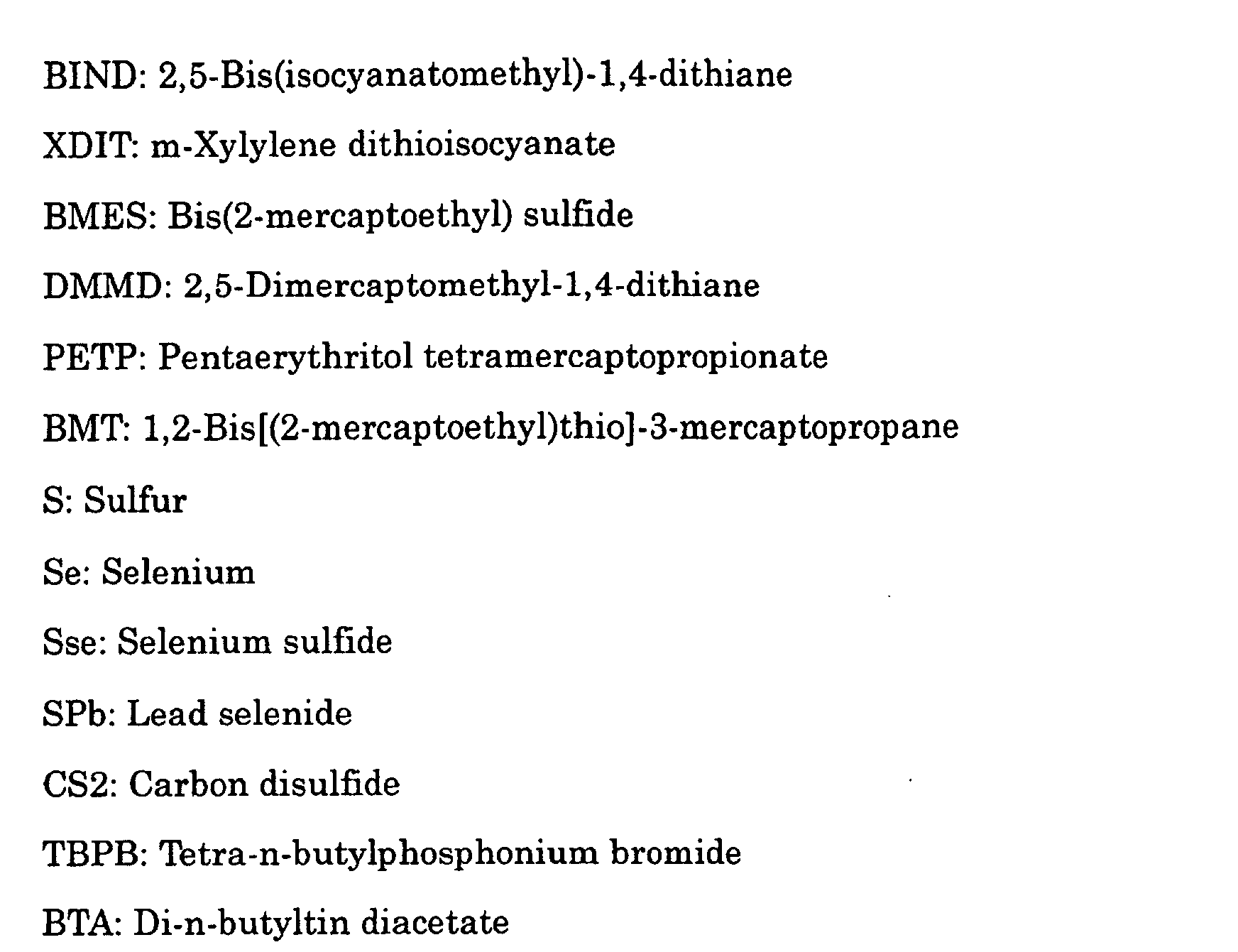 BIND: 2,5-Bis(isocyanatomethyl)-1,4-dithiane

XDIT: m-Xylylene dithioisocyanate

BMES: Bis(2-mercaptoethyl) sulfide

DMMD: 2,5-Dimercaptomethyl-1,4-dithiane

PETP: Pentaerythritol tetramercaptopropionate

BMT: 1,2-Bis[(2-mercaptoethyl)thio]-3-mercaptopropane

S: Sulfur

Se: Selenium

Sse: Selenium sulfide

SPb: Lead selenide

CS2: Carbon disulfide

TBPB: Tetra-n-butylphosphonium bromide

BTA: Di-n-butyltin diacetate